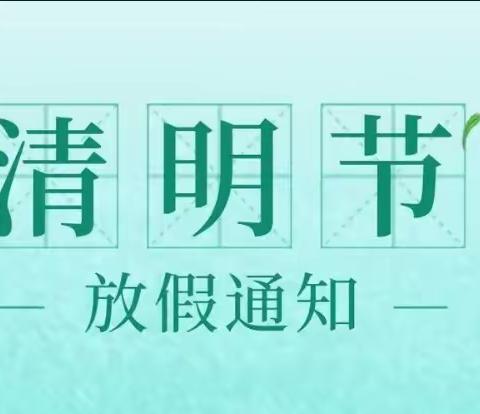 清明节

— 放假通知 —